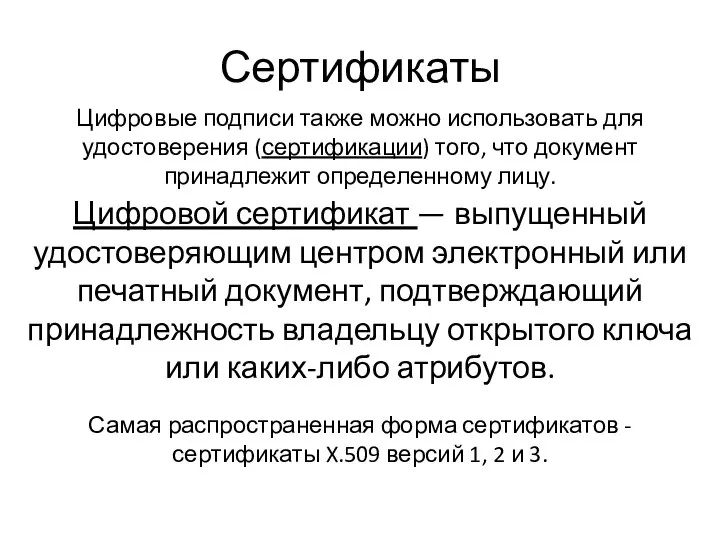 Сертификаты

Цифровые подписи также можно использовать для удостоверения (сертификации) того, что документ принадлежит определенному лицу.

Цифровой сертификат — выпущенный удостоверяющим центром электронный или печатный документ, подтверждающий принадлежность владельцу открытого ключа или каких-либо атрибутов.

Самая распространенная форма сертификатов - сертификаты X.509 версий 1, 2 и 3.